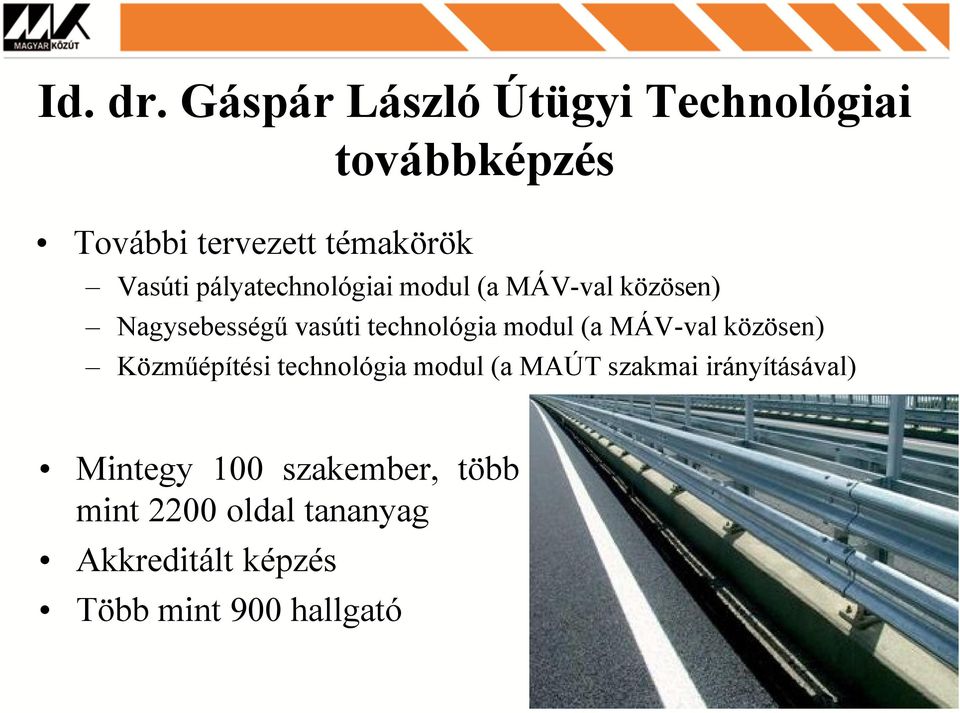 MAGYAR KÖZÚT

Id. dr. Gáspár László Útügyi Technológiai továbbképzés

• További tervezett témakörök
– Vasúti pályatechnológiai modul (a MÁV-val közösen)
– Nagysebességű vasúti technológia modul (a MÁV-val közösen)
– Közműépítési technológia modul (a MAÚT szakmai irányításával)

• Mintegy 100 szakember, több mint 2200 oldal tananyag
• Akkreditált képzés
• Több mint 900 hallgató